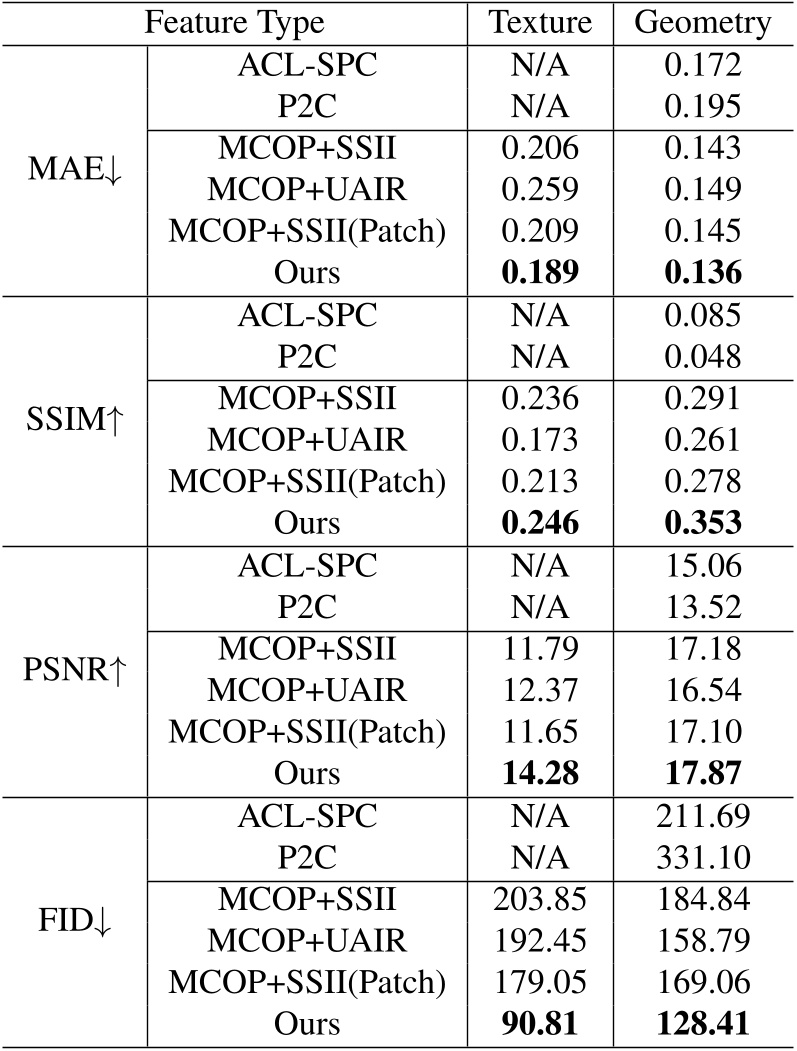 | Feature Type | | Texture | Geometry |
|---|---|---|---|
| MAE↓ | ACL-SPC | N/A | 0.172 |
| | P2C | N/A | 0.195 |
| | MCOP+SSII | 0.206 | 0.143 |
| | MCOP+UAIR | 0.259 | 0.149 |
| | MCOP+SSII(Patch) | 0.209 | 0.145 |
| | Ours | **0.189** | **0.136** |
| SSIM↑ | ACL-SPC | N/A | 0.085 |
| | P2C | N/A | 0.048 |
| | MCOP+SSII | 0.236 | 0.291 |
| | MCOP+UAIR | 0.173 | 0.261 |
| | MCOP+SSII(Patch) | 0.213 | 0.278 |
| | Ours | **0.246** | **0.353** |
| PSNR↑ | ACL-SPC | N/A | 15.06 |
| | P2C | N/A | 13.52 |
| | MCOP+SSII | 11.79 | 17.18 |
| | MCOP+UAIR | 12.37 | 16.54 |
| | MCOP+SSII(Patch) | 11.65 | 17.10 |
| | Ours | **14.28** | **17.87** |
| FID↓ | ACL-SPC | N/A | 211.69 |
| | P2C | N/A | 331.10 |
| | MCOP+SSII | 203.85 | 184.84 |
| | MCOP+UAIR | 192.45 | 158.79 |
| | MCOP+SSII(Patch) | 179.05 | 169.06 |
| | Ours | **90.81** | **128.41** |